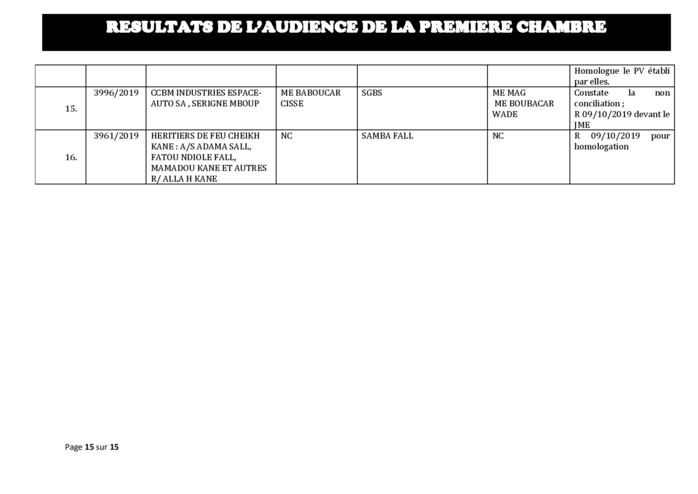 RESULTATS DE L'AUDIENCE DE LA PREMIERE CHAMBRE

| | | | | | | |
|---|---|---|---|---|---|---|
| | | | | | | Homologue le PV établi par elles. |
| 15. | 3996/2019 | CCBM INDUSTRIES ESPACE-AUTO SA , SERIGNE MBOUP | ME BABOUCAR CISSE | SGBS | ME MAG ME BOUBACAR WADE | Constate la non conciliation ; R 09/10/2019 devant le JME |
| 16. | 3961/2019 | HERITIERS DE FEU CHEIKH KANE : A/S ADAMA SALL, FATOU NDIOLE FALL, MAMADOU KANE ET AUTRES R/ ALLA H KANE | NC | SAMBA FALL | NC | R 09/10/2019 pour homologation |

Page 15 sur 15